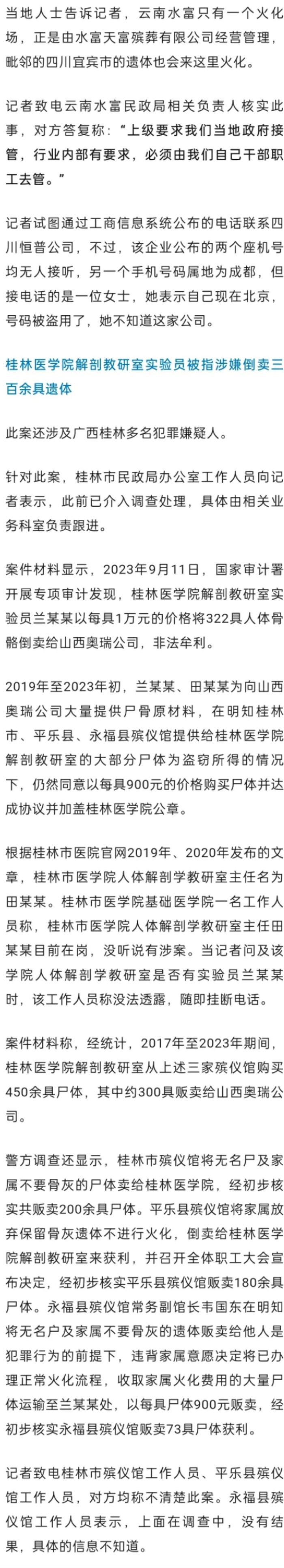 当地人士告诉记者，云南水富只有一个火化场，正是由水富天富殡葬有限公司经营管理，毗邻的四川宜宾市的遗体也会来这里火化。

记者致电云南水富民政局相关负责人核实此事，对方答复称：“上级要求我们当地政府接管，行业内部有要求，必须由我们自己干部职工去管。”

记者试图通过工商信息系统公布的电话联系四川恒普公司，不过，该企业公布的两个座机号均无人接听，另一个手机号码属地为成都，但接电话的是一位女士，她表示自己现在北京，号码被盗用了，她不知道这家公司。

桂林医学院解剖教研室实验员被指涉嫌倒卖三百余具遗体

此案还涉及广西桂林多名犯罪嫌疑人。

针对此案，桂林市民政局办公室工作人员向记者表示，此前已介入调查处理，具体由相关业务科室负责跟进。

案件材料显示，2023年9月11日，国家审计署开展专项审计发现，桂林医学院解剖教研室实验员兰某某以每具1万元的价格将322具人体骨骼倒卖给山西奥瑞公司，非法牟利。

2019年至2023年初，兰某某、田某某为向山西奥瑞公司大量提供尸骨原材料，在明知桂林市、平乐县、永福县殡仪馆提供给桂林医学院解剖教研室的大部分尸体为盗窃所得的情况下，仍然同意以每具900元的价格购买尸体并达成协议并加盖桂林医学院公章。

根据桂林市医院官网2019年、2020年发布的文章，桂林市医学院人体解剖学教研室主任名为田某某。桂林市医学院基础医学院一名工作人员称，桂林市医学院人体解剖学教研室主任田某某目前在岗，没听说有涉案。当记者问及该学院人体解剖学教研室是否有实验员兰某某时，该工作人员称没法透露，随即挂断电话。

案件材料称，经统计，2017年至2023年期间，桂林医学院解剖教研室从上述三家殡仪馆购买450余具尸体，其中约300具贩卖给山西奥瑞公司。

警方调查还显示，桂林市殡仪馆将无名尸及家属不要骨灰的尸体卖给桂林医学院，经初步核实共贩卖200余具尸体。平乐县殡仪馆将家属放弃保留骨灰遗体不进行火化，倒卖给桂林医学院解剖教研室来获利，并召开全体职工大会宣布决定，经初步核实平乐县殡仪馆贩卖180余具尸体。永福县殡仪馆常务副馆长韦国东在明知将无名尸及家属不要骨灰的遗体贩卖给他人是犯罪行为的前提下，违背家属意愿决定将已办理正常火化流程，收取家属火化费用的大量尸体运输至兰某某处，以每具尸体900元贩卖，经初步核实永福县殡仪馆贩卖73具尸体获利。

记者致电桂林市殡仪馆工作人员、平乐县殡仪馆工作人员，对方均称不清楚此案。永福县殡仪馆工作人员表示，上面在调查中，没有结果，具体的信息不知道。